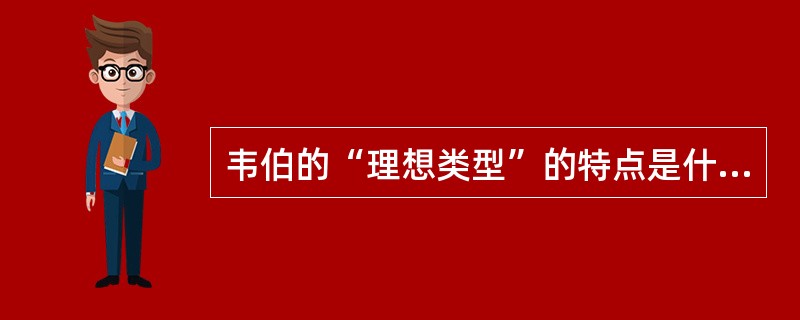 韦伯的“理想类型”的特点是什...